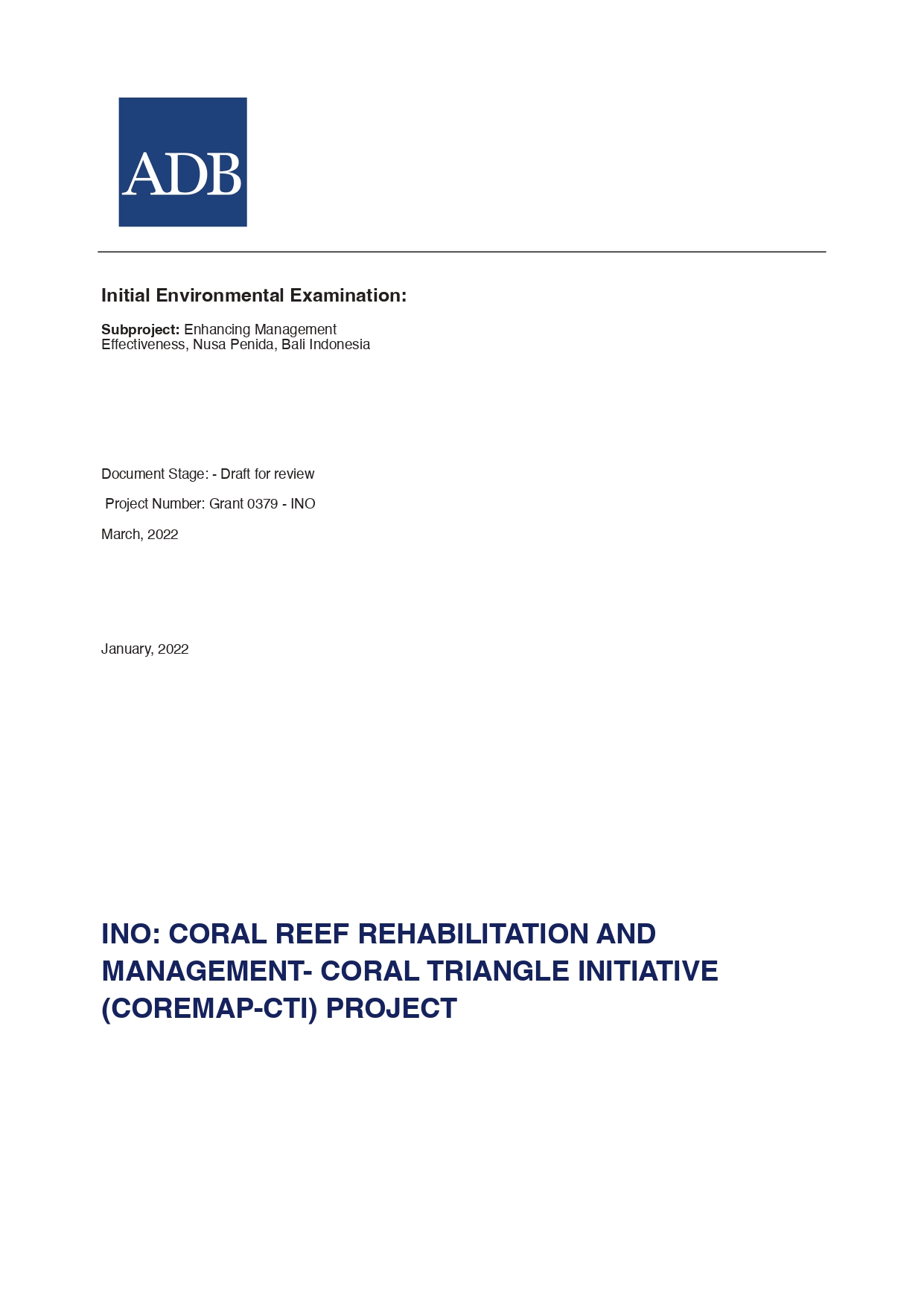 ADB

Initial Environmental Examination:

Subproject: Enhancing Management Effectiveness, Nusa Penida, Bali Indonesia

Document Stage: - Draft for review

Project Number: Grant 0379 - INO

March, 2022

January, 2022

INO: CORAL REEF REHABILITATION AND MANAGEMENT- CORAL TRIANGLE INITIATIVE (COREMAP-CTI) PROJECT